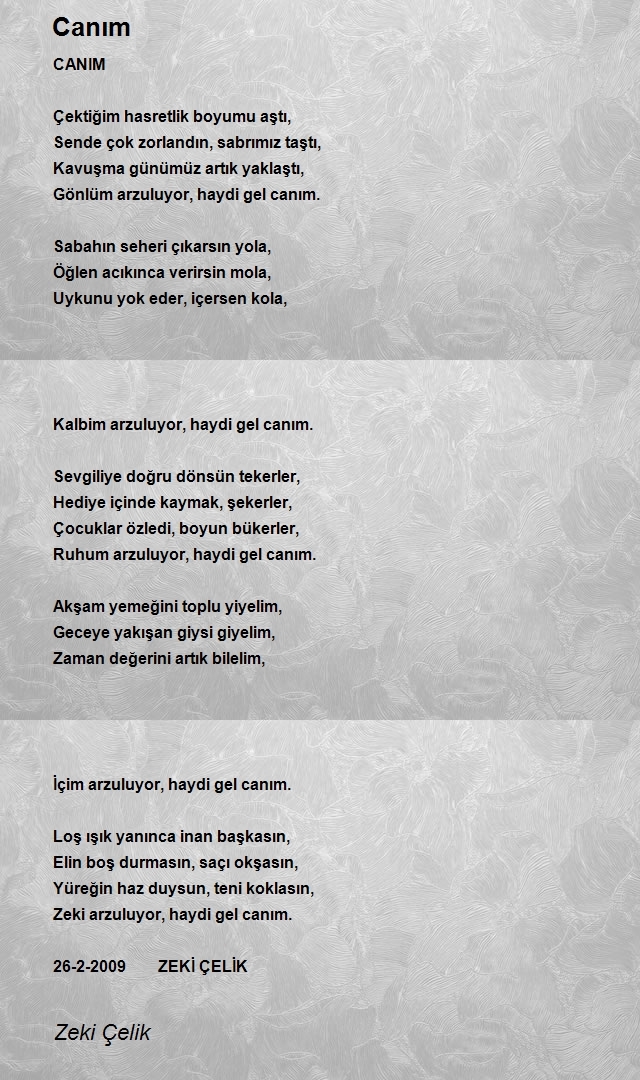 Canım

CANIM

Çektiğim hasretlik boyumu aştı,
Sende çok zorlandın, sabrımız taştı,
Kavuşma günümüz artık yaklaştı,
Gönlüm arzuluyor, haydi gel canım.

Sabahın seheri çıkarsın yola,
Öğlen acıkınca verirsin mola,
Uykunu yok eder, içersen kola,

Kalbim arzuluyor, haydi gel canım.

Sevgiliye doğru dönsün tekerler,
Hediye içinde kaymak, şekerler,
Çocuklar özledi, boyun bükerler,
Ruhum arzuluyor, haydi gel canım.

Akşam yemeğini toplu yiyelim,
Geceye yakışan giysi giyelim,
Zaman değerini artık bilelim,

İçim arzuluyor, haydi gel canım.

Loş ışık yanınca inan başkasın,
Elin boş durmasın, saçı okşasın,
Yüreğin haz duysun, teni koklasın,
Zeki arzuluyor, haydi gel canım.

26-2-2009 ZEKİ ÇELİK

Zeki Çelik